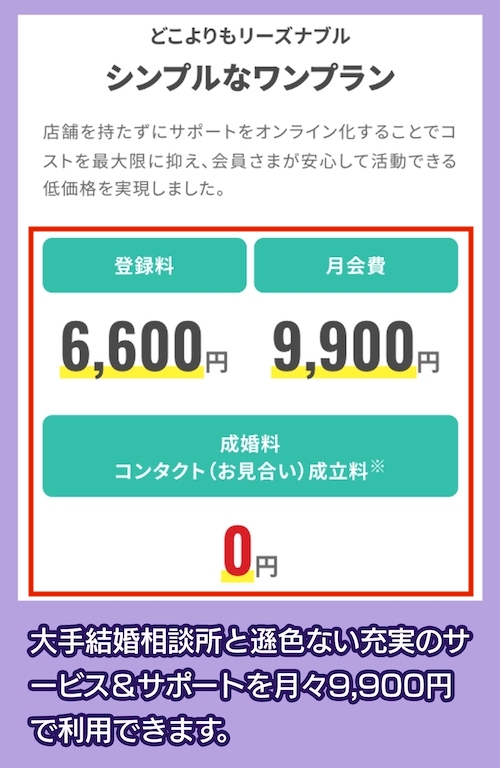 どこよりもリーズナブル

シンプルなワンプラン

店舗を持たずにサポートをオンライン化することでコストを最大限に抑え、会員さまが安心して活動できる低価格を実現しました。

登録料

6,600円

月会費

9,900円

成婚料
コンタクト（お見合い）成立料※

0円

大手結婚相談所と遜色ない充実のサービス＆サポートを月々9,900円で利用できます。